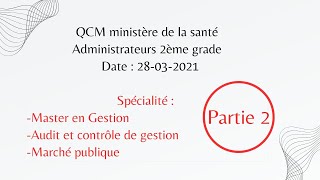 QCM ministère de la santé
Administrateurs 2ème grade
Date : 28-03-2021

Spécialité :
-Master en Gestion
-Audit et contrôle de gestion
-Marché publique

Partie 2